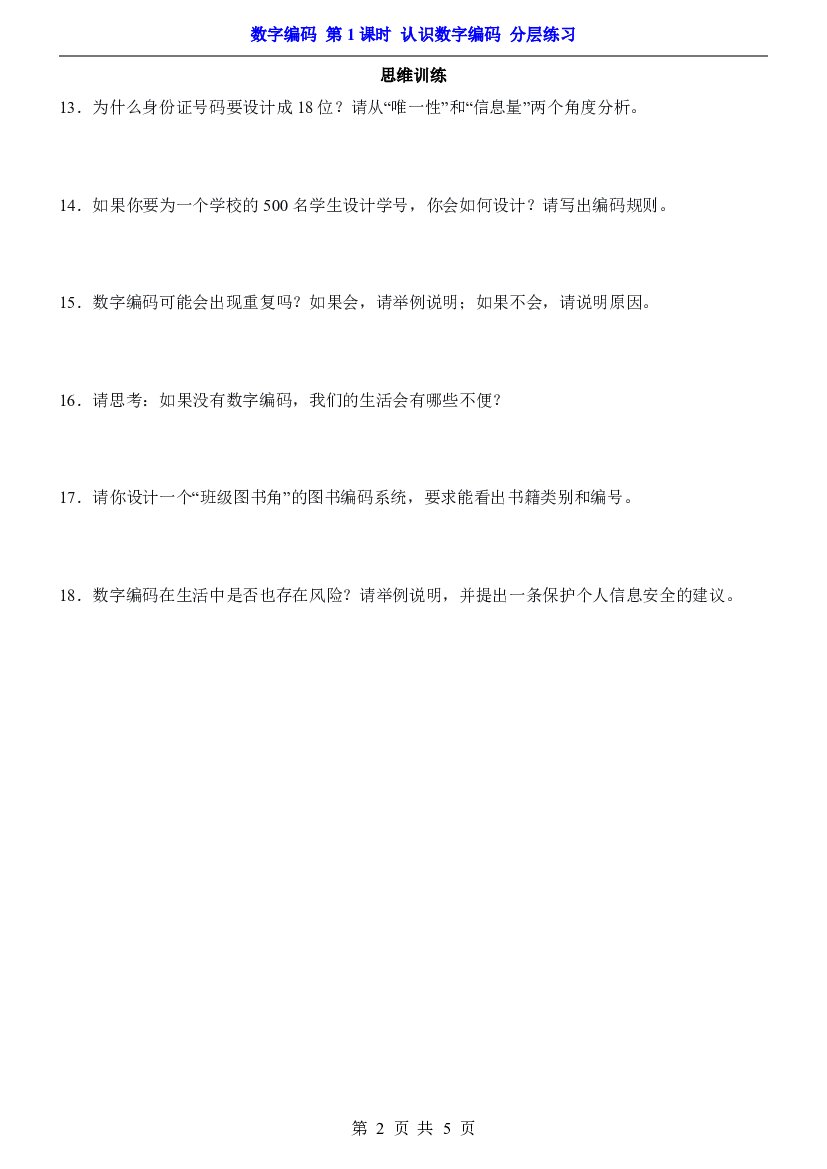 数字编码 第1课时 认识数字编码 分层练习

思维训练

13．为什么身份证号码要设计成18位？请从“唯一性”和“信息量”两个角度分析。

14．如果你要为一个学校的500名学生设计学号，你会如何设计？请写出编码规则。

15．数字编码可能会出现重复吗？如果会，请举例说明；如果不会，请说明原因。

16．请思考：如果没有数字编码，我们的生活会有哪些不便？

17．请你设计一个“班级图书角”的图书编码系统，要求能看出书籍类别和编号。

18．数字编码在生活中是否也存在风险？请举例说明，并提出一条保护个人信息安全的建议。

第2页 共5页